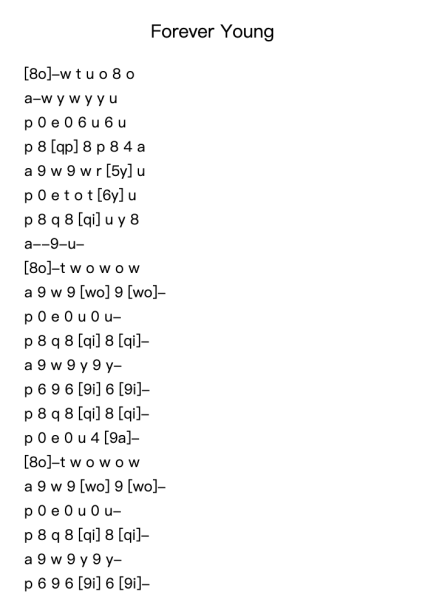 Forever Young

[8o]–w t u o 8 o
a–w y w y y u
p 0 e 0 6 u 6 u
p 8 [qp] 8 p 8 4 a
a 9 w 9 w r [5y] u
p 0 e t o t [6y] u
p 8 q 8 [qi] u y 8
a––9–u–
[8o]–t w o w o w
a 9 w 9 [wo] 9 [wo]–
p 0 e 0 u 0 u–
p 8 q 8 [qi] 8 [qi]–
a 9 w 9 y 9 y–
p 6 9 6 [9i] 6 [9i]–
p 8 q 8 [qi] 8 [qi]–
p 0 e 0 u 4 [9a]–
[8o]–t w o w o w
a 9 w 9 [wo] 9 [wo]–
p 0 e 0 u 0 u–
p 8 q 8 [qi] 8 [qi]–
a 9 w 9 y 9 y–
p 6 9 6 [9i] 6 [9i]–